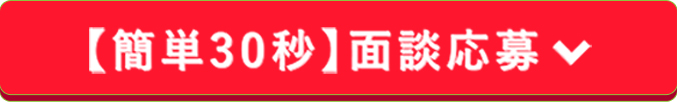 【簡単30秒】面談応募